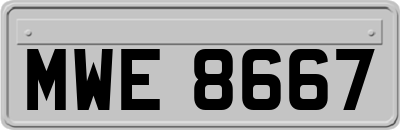 MWE 8667